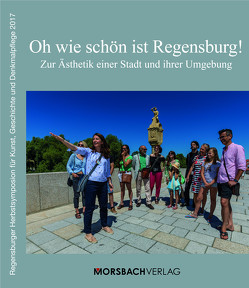 Regensburger Herbstsymposion für Kunst, Geschichte und Denkmalpflege 2017

Oh wie schön ist Regensburg!

Zur Ästhetik einer Stadt und ihrer Umgebung

MORSBACHVERLAG